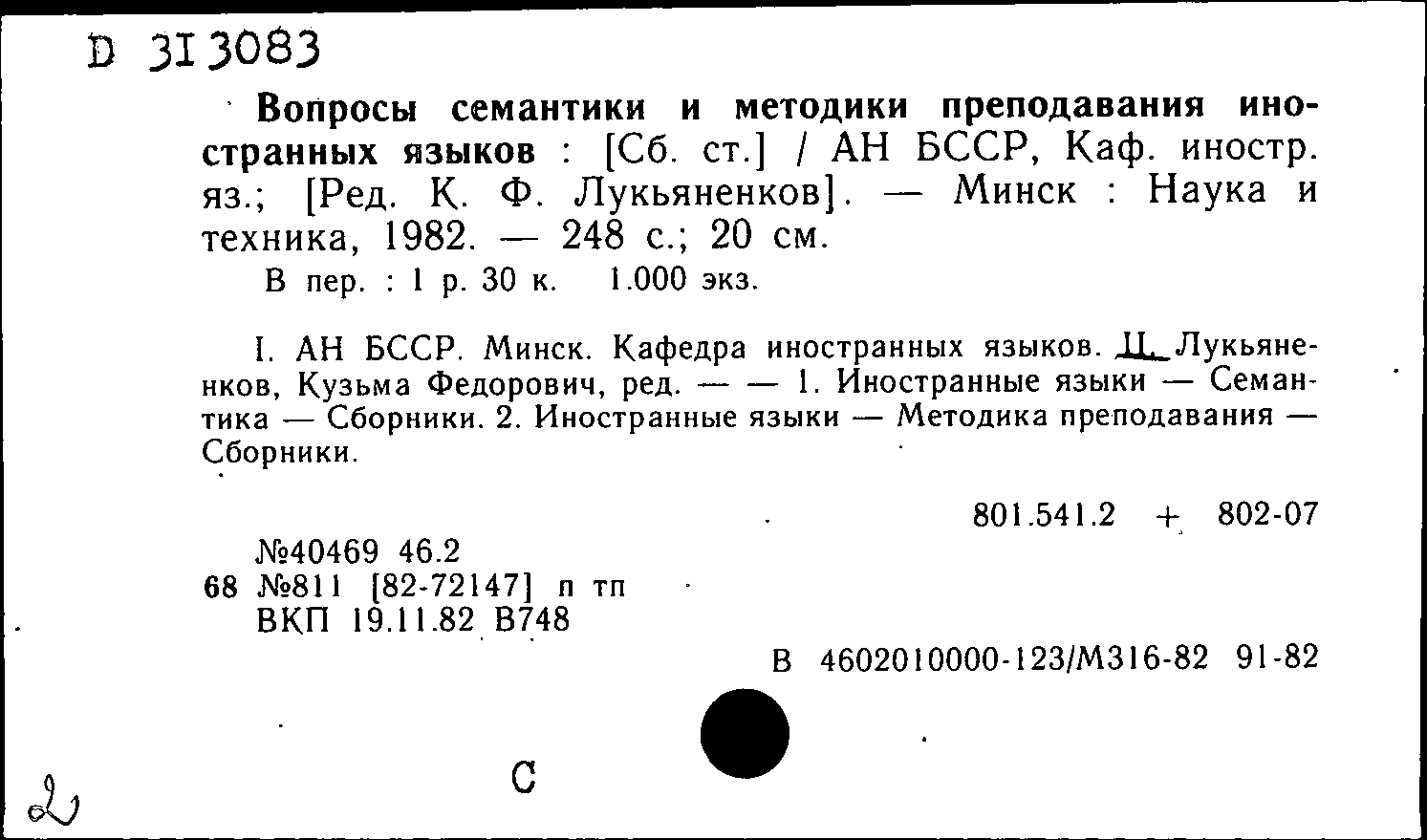 D 313083

Вопросы семантики и методики преподавания иностранных языков : [Сб. ст.] / АН БССР, Каф. иностр. яз.; [Ред. К. Ф. Лукьяненков]. — Минск : Наука и техника, 1982. — 248 с.; 20 см.
В пер. : 1 р. 30 к. 1.000 экз.

I. АН БССР. Минск. Кафедра иностранных языков. II. Лукьяненков, Кузьма Федорович, ред. — — 1. Иностранные языки — Семантика — Сборники. 2. Иностранные языки — Методика преподавания — Сборники.

801.541.2 + 802-07

№40469 46.2
68 №811 [82-72147] п тп
ВКП 19.11.82 В748

В 4602010000-123/М316-82 91-82

С

2